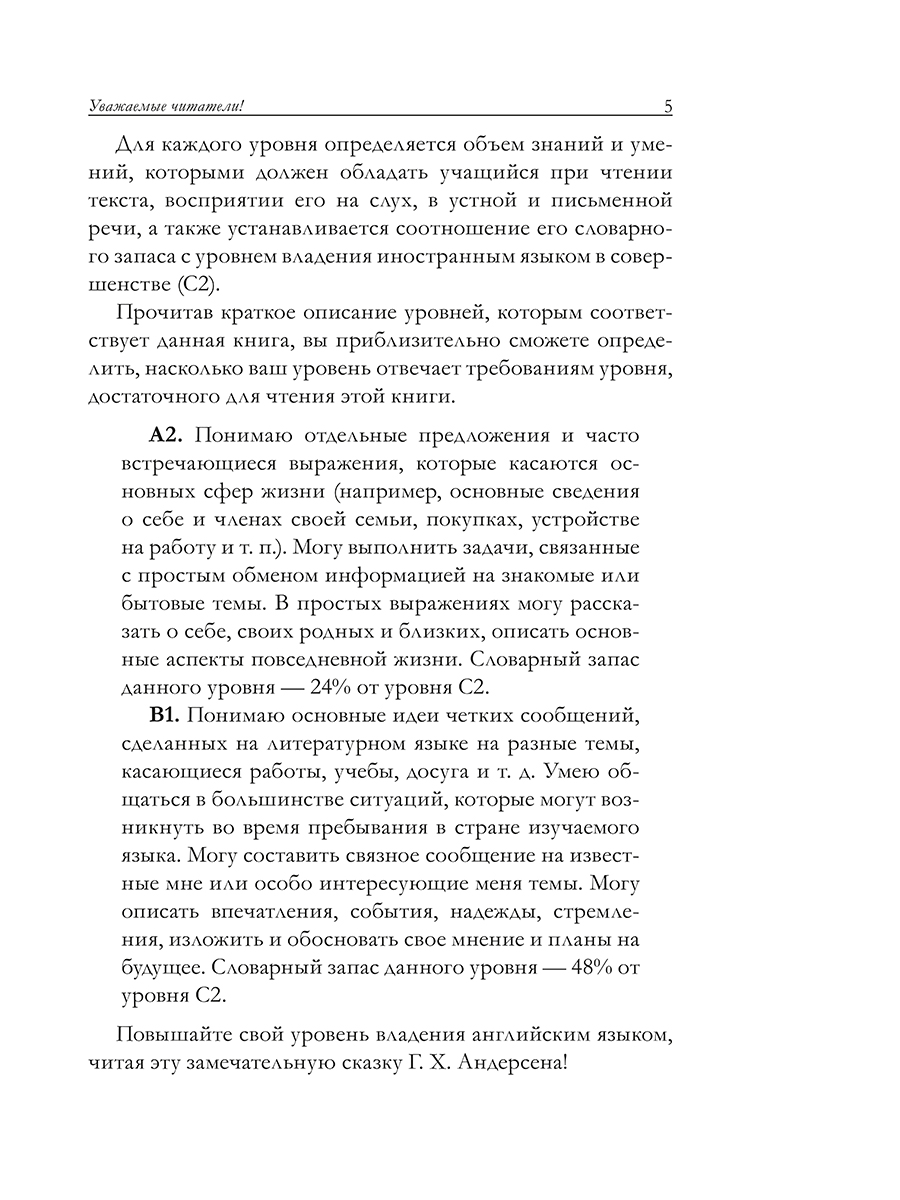 Уважаемые читатели! 5

Для каждого уровня определяется объем знаний и умений, которыми должен обладать учащийся при чтении текста, восприятии его на слух, в устной и письменной речи, а также устанавливается соотношение его словарного запаса с уровнем владения иностранным языком в совершенстве (С2).

Прочитав краткое описание уровней, которым соответствует данная книга, вы приблизительно сможете определить, насколько ваш уровень отвечает требованиям уровня, достаточного для чтения этой книги.

А2. Понимаю отдельные предложения и часто встречающиеся выражения, которые касаются основных сфер жизни (например, основные сведения о себе и членах своей семьи, покупках, устройстве на работу и т. п.). Могу выполнить задачи, связанные с простым обменом информацией на знакомые или бытовые темы. В простых выражениях могу рассказать о себе, своих родных и близких, описать основные аспекты повседневной жизни. Словарный запас данного уровня — 24% от уровня С2.

В1. Понимаю основные идеи четких сообщений, сделанных на литературном языке на разные темы, касающиеся работы, учебы, досуга и т. д. Умею общаться в большинстве ситуаций, которые могут возникнуть во время пребывания в стране изучаемого языка. Могу составить связное сообщение на известные мне или особо интересующие меня темы. Могу описать впечатления, события, надежды, стремления, изложить и обосновать свое мнение и планы на будущее. Словарный запас данного уровня — 48% от уровня С2.

Повышайте свой уровень владения английским языком, читая эту замечательную сказку Г. Х. Андерсена!